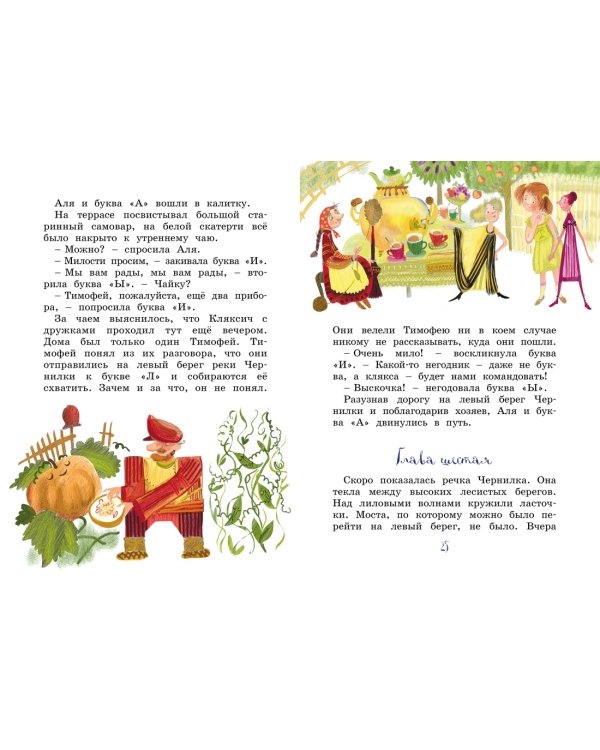 Аля и буква «А» вошли в калитку.

На террасе посвистывал большой старинный самовар, на белой скатерти всё было накрыто к утреннему чаю.

– Можно? – спросила Аля.

– Милости просим, – закивала буква «И».

– Мы вам рады, мы вам рады, – вторила буква «Ы». – Чайку?

– Тимофей, пожалуйста, ещё два прибора, – попросила буква «И».

За чаем выяснилось, что Кляксич с дружками проходил тут ещё вечером. Дома был только один Тимофей. Тимофей понял из их разговора, что они отправились на левый берег реки Чернилки к букве «Л» и собираются её схватить. Зачем и за что, он не понял.

Они велели Тимофею ни в коем случае никому не рассказывать, куда они пошли.

– Очень мило! – воскликнула буква «И». – Какой-то негодник – даже не буква, а клякса – будет нами командовать!

– Выскочка! – негодовала буква «Ы».

Разузнав дорогу на левый берег Чернилки и поблагодарив хозяев, Аля и буква «А» двинулись в путь.

Глава шестая

Скоро показалась речка Чернилка. Она текла между высоких лесистых берегов. Над лиловыми волнами кружили ласточки. Моста, по которому можно было перейти на левый берег, не было. Вчера

25